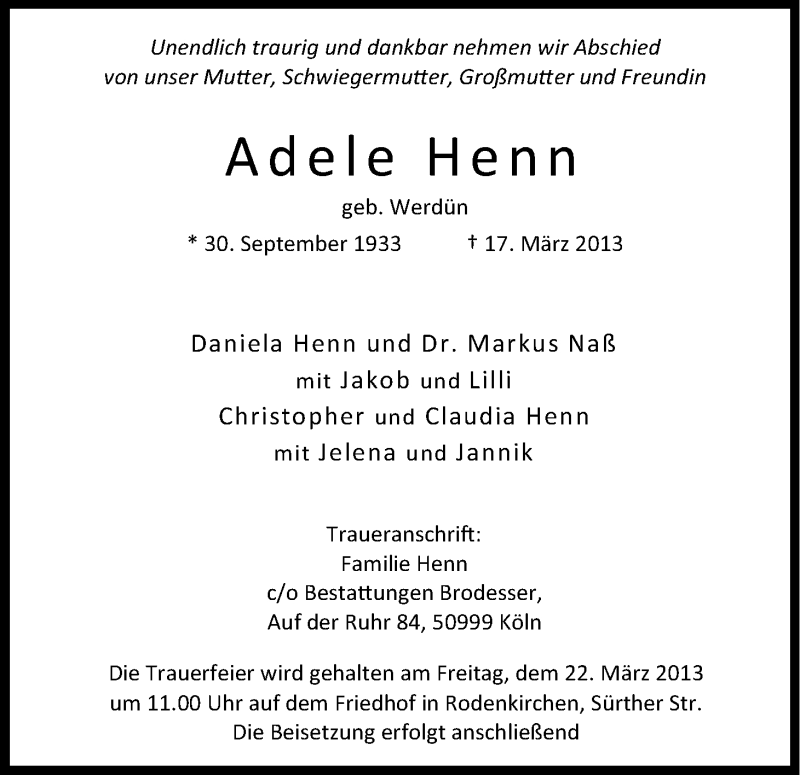 Unendlich traurig und dankbar nehmen wir Abschied von unser Mutter, Schwiegermutter, Großmutter und Freundin

Adele Henn

geb. Werdün

* 30. September 1933 † 17. März 2013

Daniela Henn und Dr. Markus Naß
mit Jakob und Lilli
Christopher und Claudia Henn
mit Jelena und Jannik

Traueranschrift:
Familie Henn
c/o Bestattungen Brodesser,
Auf der Ruhr 84, 50999 Köln

Die Trauerfeier wird gehalten am Freitag, dem 22. März 2013 um 11.00 Uhr auf dem Friedhof in Rodenkirchen, Sürther Str.
Die Beisetzung erfolgt anschließend